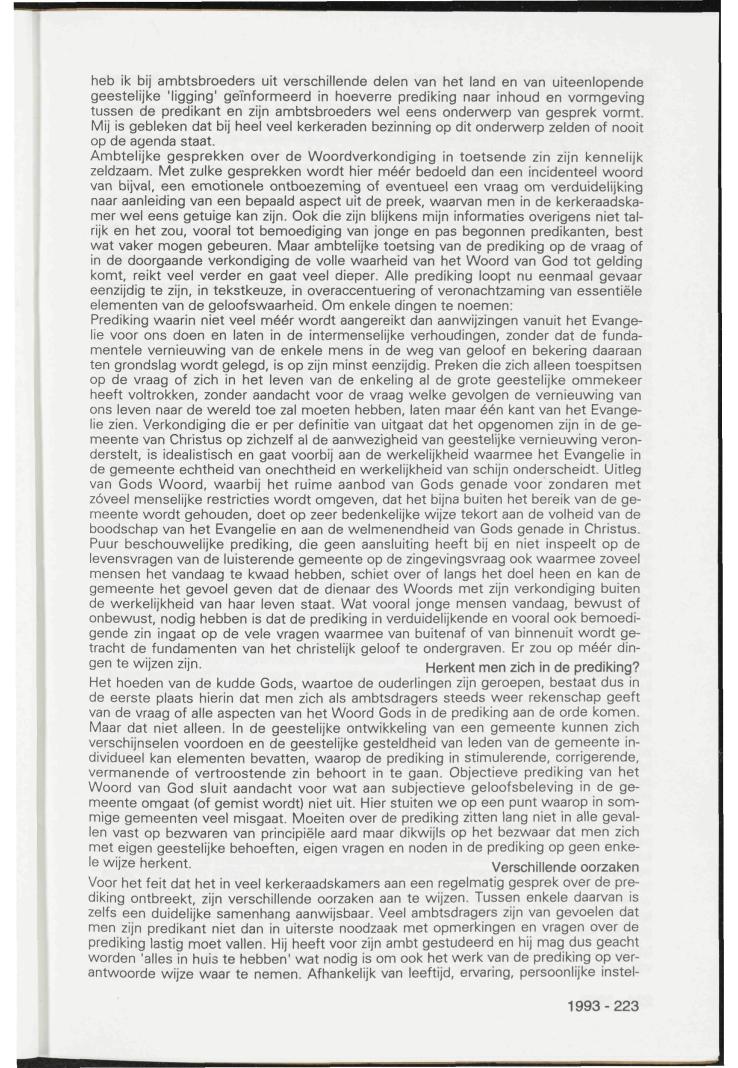 heb ik bij ambtsbroeders uit verschillende delen van het land en van uiteenlopende geestelijke 'ligging' geïnformeerd in hoeverre prediking naar inhoud en vormgeving tussen de predikant en zijn ambtsbroeders wel eens onderwerp van gesprek vormt. Mij is gebleken dat bij heel veel kerkeraden bezinning op dit onderwerp zelden of nooit op de agenda staat.
Ambtelijke gesprekken over de Woordverkondiging in toetsende zin zijn kennelijk zeldzaam. Met zulke gesprekken wordt hier méér bedoeld dan een incidenteel woord van bijval, een emotionele ontboezeming of eventueel een vraag om verduidelijking naar aanleiding van een bepaald aspect uit de preek, waarvan men in de kerkeraadskamer wel eens getuige kan zijn. Ook die zijn blijkens mijn informaties overigens niet talrijk en het zou, vooral tot bemoediging van jonge en pas begonnen predikanten, best wat vaker mogen gebeuren. Maar ambtelijke toetsing van de prediking op de vraag of in de doorgaande verkondiging de volle waarheid van het Woord van God tot gelding komt, reikt veel verder en gaat veel dieper. Alle prediking loopt nu eenmaal gevaar eenzijdig te zijn, in tekstkeuze, in overaccentuering of veronachtzaming van essentiële elementen van de geloofswaarheid. Om enkele dingen te noemen:
Prediking waarin niet veel méér wordt aangereikt dan aanwijzingen vanuit het Evangelie voor ons doen en laten in de intermenselijke verhoudingen, zonder dat de fundamentele vernieuwing van de enkele mens in de weg van geloof en bekering daaraan ten grondslag wordt gelegd, is op zijn minst eenzijdig. Preken die zich alleen toespitsen op de vraag of zich in het leven van de enkeling al de grote geestelijke ommekeer heeft voltrokken, zonder aandacht voor de vraag welke gevolgen de vernieuwing van ons leven naar de wereld toe zal moeten hebben, laten maar één kant van het Evangelie zien. Verkondiging die er per definitie van uitgaat dat het opgenomen zijn in de gemeente van Christus op zichzelf al de aanwezigheid van geestelijke vernieuwing veronderstelt, is idealistisch en gaat voorbij aan de werkelijkheid waarmee het Evangelie in de gemeente echtheid van onechtheid en werkelijkheid van schijn onderscheidt. Uitleg van Gods Woord, waarbij het ruime aanbod van Gods genade voor zondaren met zóveel menselijke restricties wordt omgeven, dat het bijna buiten het bereik van de gemeente wordt gehouden, doet op zeer bedenkelijke wijze tekort aan de volheid van de boodschap van het Evangelie en aan de welmenendheid van Gods genade in Christus. Puur beschouwelijke prediking, die geen aansluiting heeft bij en niet inspeelt op de levensvragen van de luisterende gemeente op de zingevingsvraag ook waarmee zoveel mensen het vandaag te kwaad hebben, schiet over of langs het doel heen en kan de gemeente het gevoel geven dat de dienaar des Woords met zijn verkondiging buiten de werkelijkheid van haar leven staat. Wat vooral jonge mensen vandaag, bewust of onbewust, nodig hebben is dat de prediking in verduidelijkende en vooral ook bemoedigende zin ingaat op de vele vragen waarmee van buitenaf of van binnenuit wordt getracht de fundamenten van het christelijk geloof te ondergraven. Er zou op méér dingen te wijzen zijn.

Herkent men zich in de prediking?

Het hoeden van de kudde Gods, waartoe de ouderlingen zijn geroepen, bestaat dus in de eerste plaats hierin dat men zich als ambtsdragers steeds weer rekenschap geeft van de vraag of alle aspecten van het Woord Gods in de prediking aan de orde komen. Maar dat niet alleen. In de geestelijke ontwikkeling van een gemeente kunnen zich verschijnselen voordoen en de geestelijke gesteldheid van leden van de gemeente individueel kan elementen bevatten, waarop de prediking in stimulerende, corrigerende, vermanende of vertroostende zin behoort in te gaan. Objectieve prediking van het Woord van God sluit aandacht voor wat aan subjectieve geloofsbeleving in de gemeente omgaat (of gemist wordt) niet uit. Hier stuiten we op een punt waarop in sommige gemeenten veel misgaat. Moeiten over de prediking zitten lang niet in alle gevallen vast op bezwaren van principiële aard maar dikwijls op het bezwaar dat men zich met eigen geestelijke behoeften, eigen vragen en noden in de prediking op geen enkele wijze herkent.

Verschillende oorzaken

Voor het feit dat het in veel kerkeraadskamers aan een regelmatig gesprek over de prediking ontbreekt, zijn verschillende oorzaken aan te wijzen. Tussen enkele daarvan is zelfs een duidelijke samenhang aanwijsbaar. Veel ambtsdragers zijn van gevoelen dat men zijn predikant niet dan in uiterste noodzaak met opmerkingen en vragen over de prediking lastig moet vallen. Hij heeft voor zijn ambt gestudeerd en hij mag dus geacht worden 'alles in huis te hebben' wat nodig is om ook het werk van de prediking op verantwoorde wijze waar te nemen. Afhankelijk van leeftijd, ervaring, persoonlijke instel-

1993 - 223